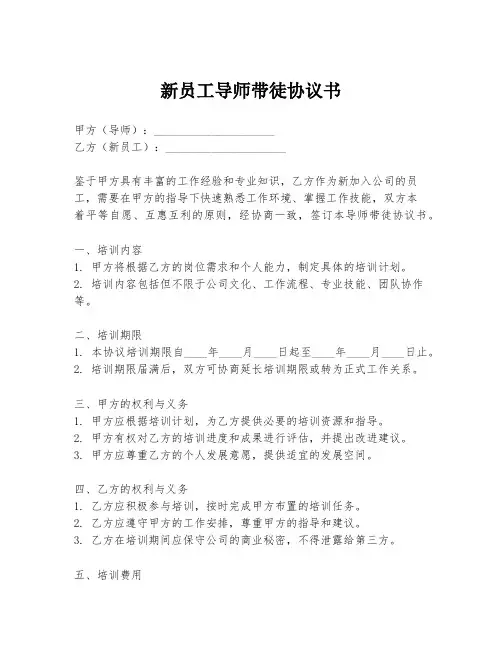 新员工导师带徒协议书

甲方（导师）：____________________
乙方（新员工）：____________________

鉴于甲方具有丰富的工作经验和专业知识，乙方作为新加入公司的员工，需要在甲方的指导下快速熟悉工作环境、掌握工作技能，双方本着平等自愿、互惠互利的原则，经协商一致，签订本导师带徒协议书。

一、培训内容
1. 甲方将根据乙方的岗位需求和个人能力，制定具体的培训计划。
2. 培训内容包括但不限于公司文化、工作流程、专业技能、团队协作等。

二、培训期限
1. 本协议培训期限自____年____月____日起至____年____月____日止。
2. 培训期限届满后，双方可协商延长培训期限或转为正式工作关系。

三、甲方的权利与义务
1. 甲方应根据培训计划，为乙方提供必要的培训资源和指导。
2. 甲方有权对乙方的培训进度和成果进行评估，并提出改进建议。
3. 甲方应尊重乙方的个人发展意愿，提供适宜的发展空间。

四、乙方的权利与义务
1. 乙方应积极参与培训，按时完成甲方布置的培训任务。
2. 乙方应遵守甲方的工作安排，尊重甲方的指导和建议。
3. 乙方在培训期间应保守公司的商业秘密，不得泄露给第三方。

五、培训费用